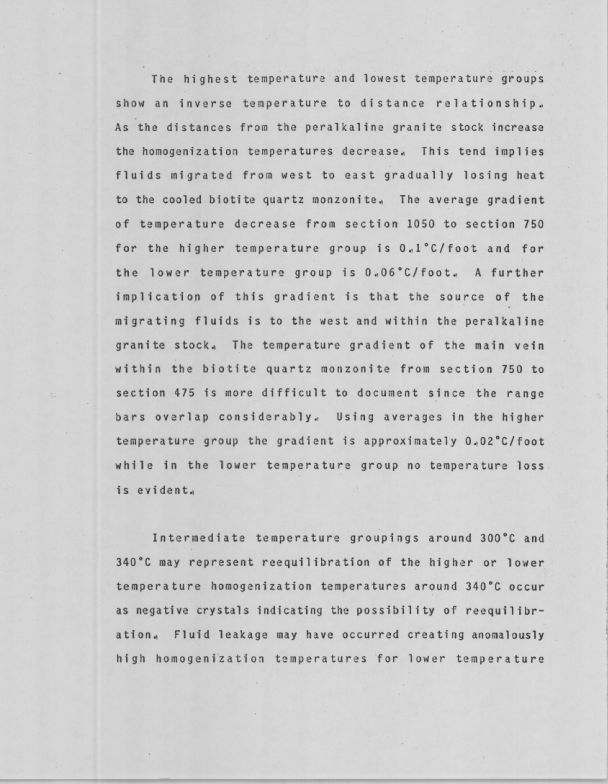 The highest temperature and lowest temperature groups show an inverse temperature to distance relationship. As the distances from the peralkaline granite stock increase the homogenization temperatures decrease. This tend implies fluids migrated from west to east gradually losing heat to the cooled biotite quartz monzonite. The average gradient of temperature decrease from section 1050 to section 750 for the higher temperature group is 0.1°C/foot and for the lower temperature group is 0.06°C/foot. A further implication of this gradient is that the source of the migrating fluids is to the west and within the peralkaline granite stock. The temperature gradient of the main vein within the biotite quartz monzonite from section 750 to section 475 is more difficult to document since the range bars overlap considerably. Using averages in the higher temperature group the gradient is approximately 0.02°C/foot while in the lower temperature group no temperature loss is evident.

Intermediate temperature groupings around 300°C and 340°C may represent reequilibration of the higher or lower temperature homogenization temperatures around 340°C occur as negative crystals indicating the possibility of reequilibration. Fluid leakage may have occurred creating anomalously high homogenization temperatures for lower temperature